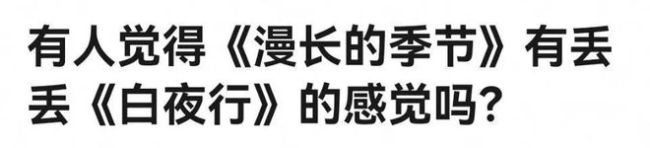 有人觉得《漫长的季节》有丢丢《白夜行》的感觉吗?